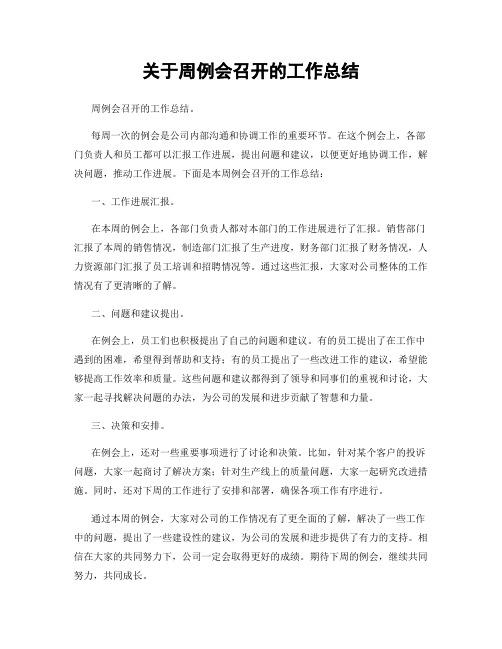 关于周例会召开的工作总结

周例会召开的工作总结。

每周一次的例会是公司内部沟通和协调工作的重要环节。在这个例会上，各部门负责人和员工都可以汇报工作进展，提出问题和建议，以便更好地协调工作，解决问题，推动工作进展。下面是本周例会召开的工作总结：

一、工作进展汇报。

在本周的例会上，各部门负责人都对本部门的工作进展进行了汇报。销售部门汇报了本周的销售情况，制造部门汇报了生产进度，财务部门汇报了财务情况，人力资源部门汇报了员工培训和招聘情况等。通过这些汇报，大家对公司整体的工作情况有了更清晰的了解。

二、问题和建议提出。

在例会上，员工们也积极提出了自己的问题和建议。有的员工提出了在工作中遇到的困难，希望得到帮助和支持；有的员工提出了一些改进工作的建议，希望能够提高工作效率和质量。这些问题和建议都得到了领导和同事们的重视和讨论，大家一起寻找解决问题的办法，为公司的发展和进步贡献了智慧和力量。

三、决策和安排。

在例会上，还对一些重要事项进行了讨论和决策。比如，针对某个客户的投诉问题，大家一起商讨了解决方案；针对生产线上的质量问题，大家一起研究改进措施。同时，还对下周的工作进行了安排和部署，确保各项工作有序进行。

通过本周的例会，大家对公司的工作情况有了更全面的了解，解决了一些工作中的问题，提出了一些建设性的建议，为公司的发展和进步提供了有力的支持。相信在大家的共同努力下，公司一定会取得更好的成绩。期待下周的例会，继续共同努力，共同成长。